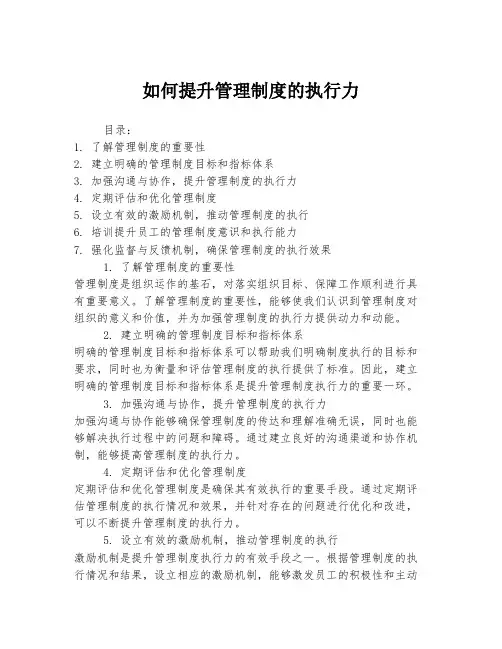 如何提升管理制度的执行力

目录：
1. 了解管理制度的重要性
2. 建立明确的管理制度目标和指标体系
3. 加强沟通与协作，提升管理制度的执行力
4. 定期评估和优化管理制度
5. 设立有效的激励机制，推动管理制度的执行
6. 培训提升员工的管理制度意识和执行能力
7. 强化监督与反馈机制，确保管理制度的执行效果

1. 了解管理制度的重要性
管理制度是组织运作的基石，对落实组织目标、保障工作顺利进行具有重要意义。了解管理制度的重要性，能够使我们认识到管理制度对组织的意义和价值，并为加强管理制度的执行力提供动力和动能。

2. 建立明确的管理制度目标和指标体系
明确的管理制度目标和指标体系可以帮助我们明确制度执行的目标和要求，同时也为衡量和评估管理制度的执行提供了标准。因此，建立明确的管理制度目标和指标体系是提升管理制度执行力的重要一环。

3. 加强沟通与协作，提升管理制度的执行力
加强沟通与协作能够确保管理制度的传达和理解准确无误，同时也能够解决执行过程中的问题和障碍。通过建立良好的沟通渠道和协作机制，能够提高管理制度的执行力。

4. 定期评估和优化管理制度
定期评估和优化管理制度是确保其有效执行的重要手段。通过定期评估管理制度的执行情况和效果，并针对存在的问题进行优化和改进，可以不断提升管理制度的执行力。

5. 设立有效的激励机制，推动管理制度的执行
激励机制是提升管理制度执行力的有效手段之一。根据管理制度的执行情况和结果，设立相应的激励机制，能够激发员工的积极性和主动